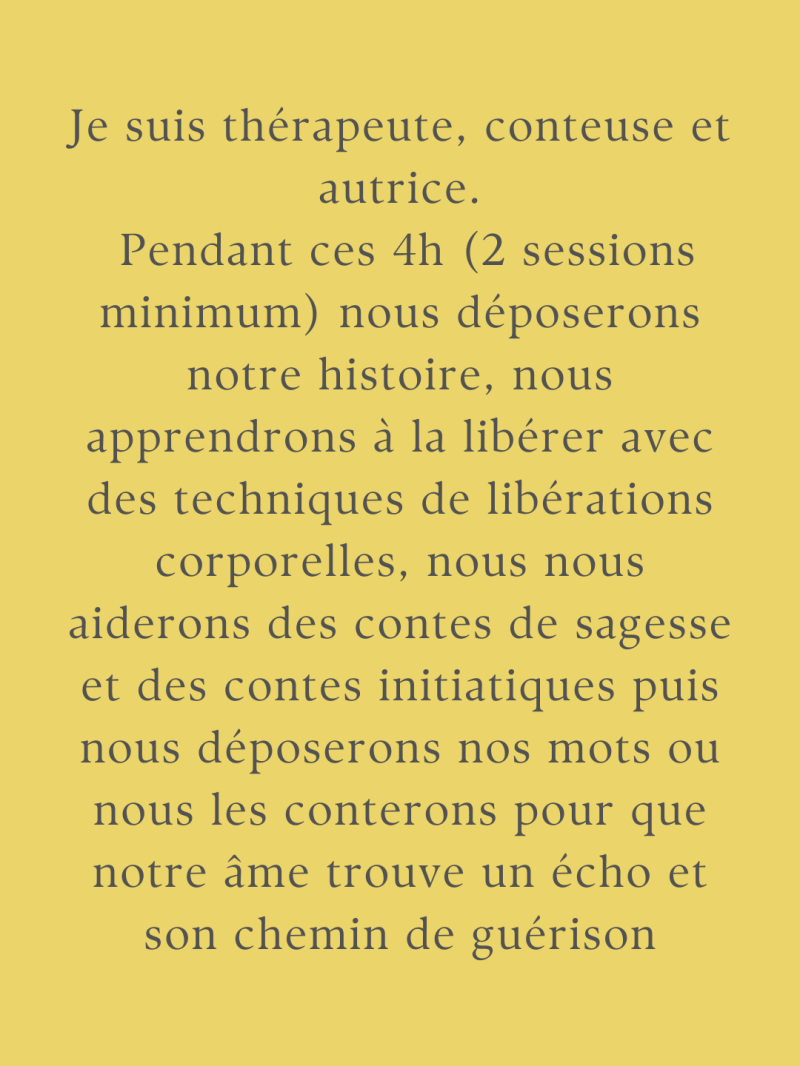 Je suis thérapeute, conteuse et autrice.
Pendant ces 4h (2 sessions minimum) nous déposerons notre histoire, nous apprendrons à la libérer avec des techniques de libérations corporelles, nous nous aiderons des contes de sagesse et des contes initiatiques puis nous déposerons nos mots ou nous les conterons pour que notre âme trouve un écho et son chemin de guérison